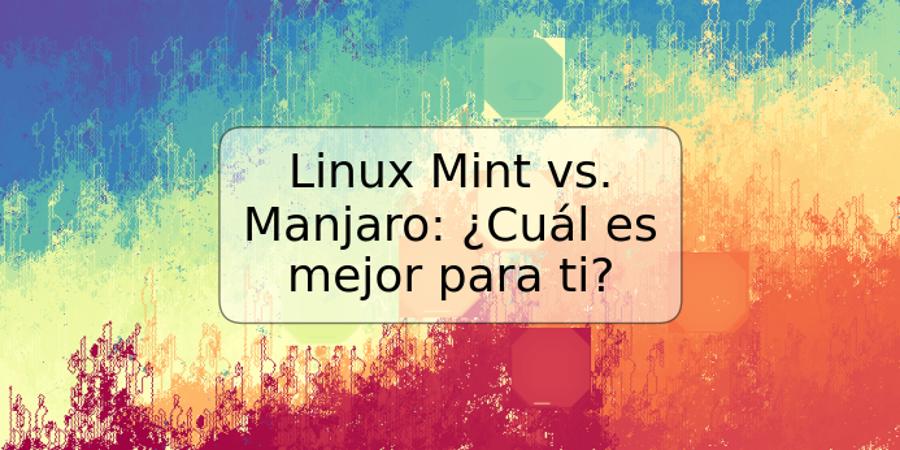 Linux Mint vs. Manjaro: ¿Cuál es mejor para ti?